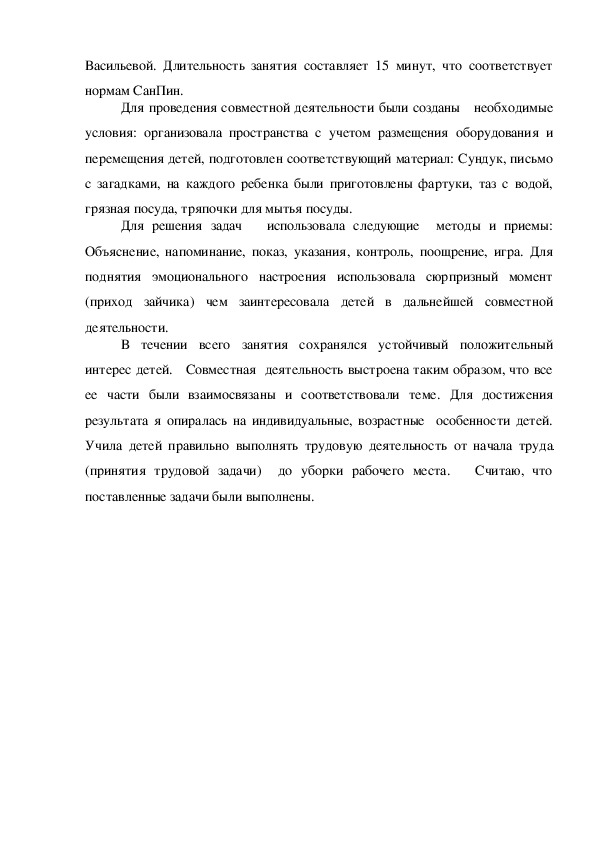 Васильевой. Длительность занятия составляет 15 минут, что соответствует нормам СанПин.

Для проведения совместной деятельности были созданы необходимые условия: организовала пространства с учетом размещения оборудования и перемещения детей, подготовлен соответствующий материал: Сундук, письмо с загадками, на каждого ребенка были приготовлены фартуки, таз с водой, грязная посуда, тряпочки для мытья посуды.

Для решения задач использовала следующие методы и приемы: Объяснение, напоминание, показ, указания, контроль, поощрение, игра. Для поднятия эмоционального настроения использовала сюрпризный момент (приход зайчика) чем заинтересовала детей в дальнейшей совместной деятельности.

В течении всего занятия сохранялся устойчивый положительный интерес детей. Совместная деятельность выстроена таким образом, что все ее части были взаимосвязаны и соответствовали теме. Для достижения результата я опиралась на индивидуальные, возрастные особенности детей. Учила детей правильно выполнять трудовую деятельность от начала труда (принятия трудовой задачи) до уборки рабочего места. Считаю, что поставленные задачи были выполнены.